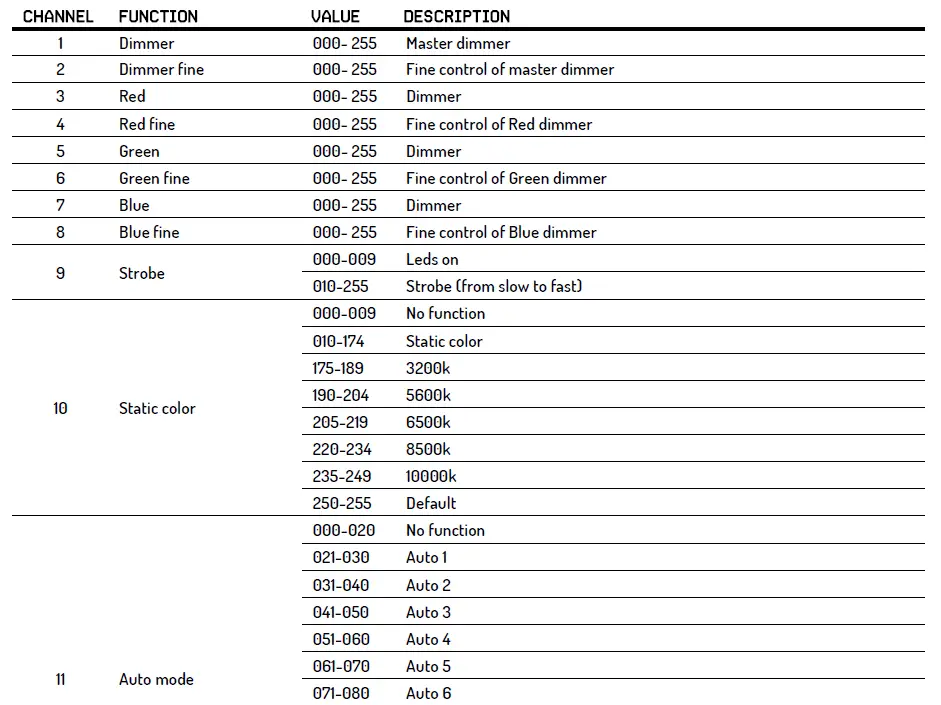 | CHANNEL | FUNCTION | VALUE | DESCRIPTION |
|---|---|---|---|
| 1 | Dimmer | 000- 255 | Master dimmer |
| 2 | Dimmer fine | 000- 255 | Fine control of master dimmer |
| 3 | Red | 000- 255 | Dimmer |
| 4 | Red fine | 000- 255 | Fine control of Red dimmer |
| 5 | Green | 000- 255 | Dimmer |
| 6 | Green fine | 000- 255 | Fine control of Green dimmer |
| 7 | Blue | 000- 255 | Dimmer |
| 8 | Blue fine | 000- 255 | Fine control of Blue dimmer |
| 9 | Strobe | 000-009 | Leds on |
| | | 010-255 | Strobe (from slow to fast) |
| 10 | Static color | 000-009 | No function |
| | | 010-174 | Static color |
| | | 175-189 | 3200k |
| | | 190-204 | 5600k |
| | | 205-219 | 6500k |
| | | 220-234 | 8500k |
| | | 235-249 | 10000k |
| | | 250-255 | Default |
| 11 | Auto mode | 000-020 | No function |
| | | 021-030 | Auto 1 |
| | | 031-040 | Auto 2 |
| | | 041-050 | Auto 3 |
| | | 051-060 | Auto 4 |
| | | 061-070 | Auto 5 |
| | | 071-080 | Auto 6 |